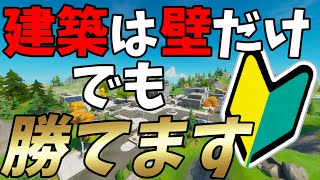 建築は壁だけ
でも
勝てます